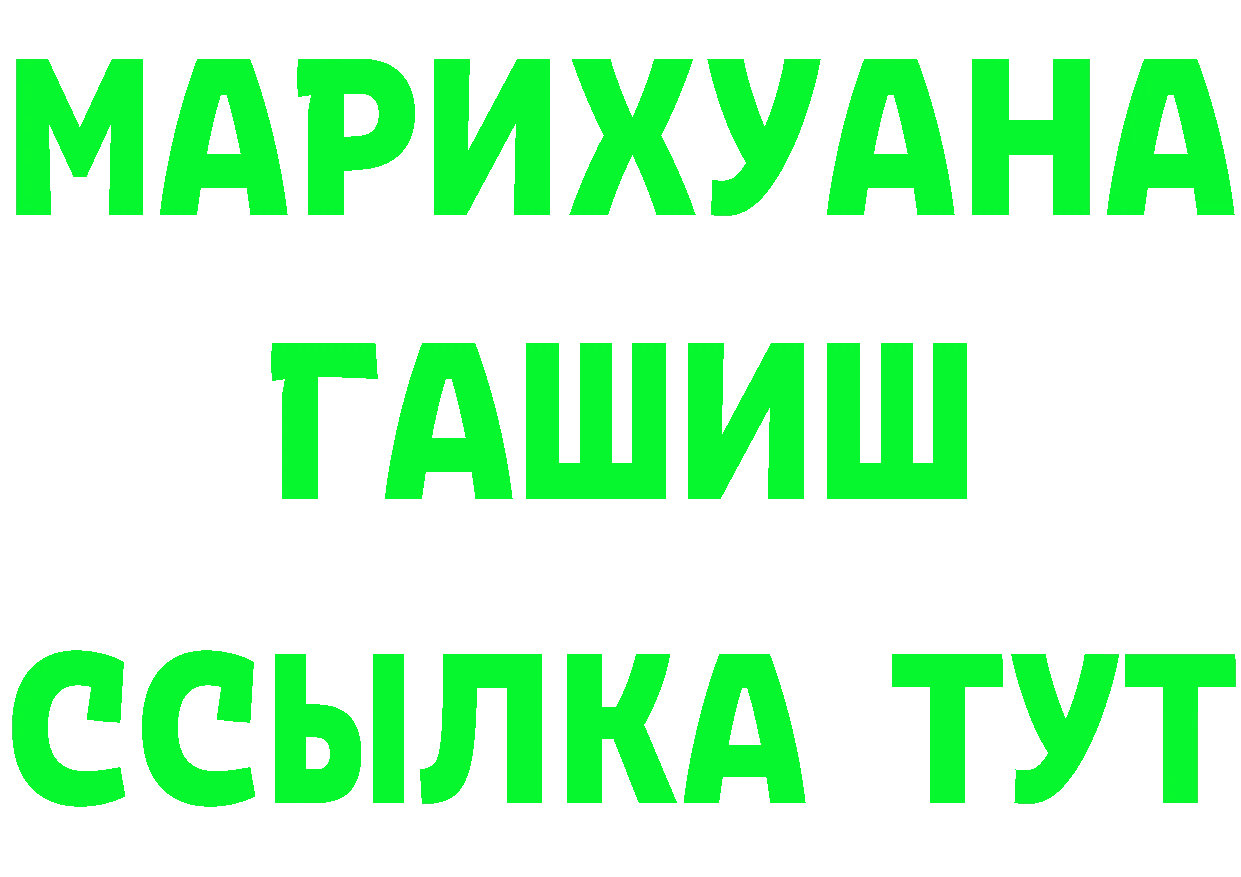 МАРИХУАНА
ГАШИШ
ССЫЛКА ТУТ